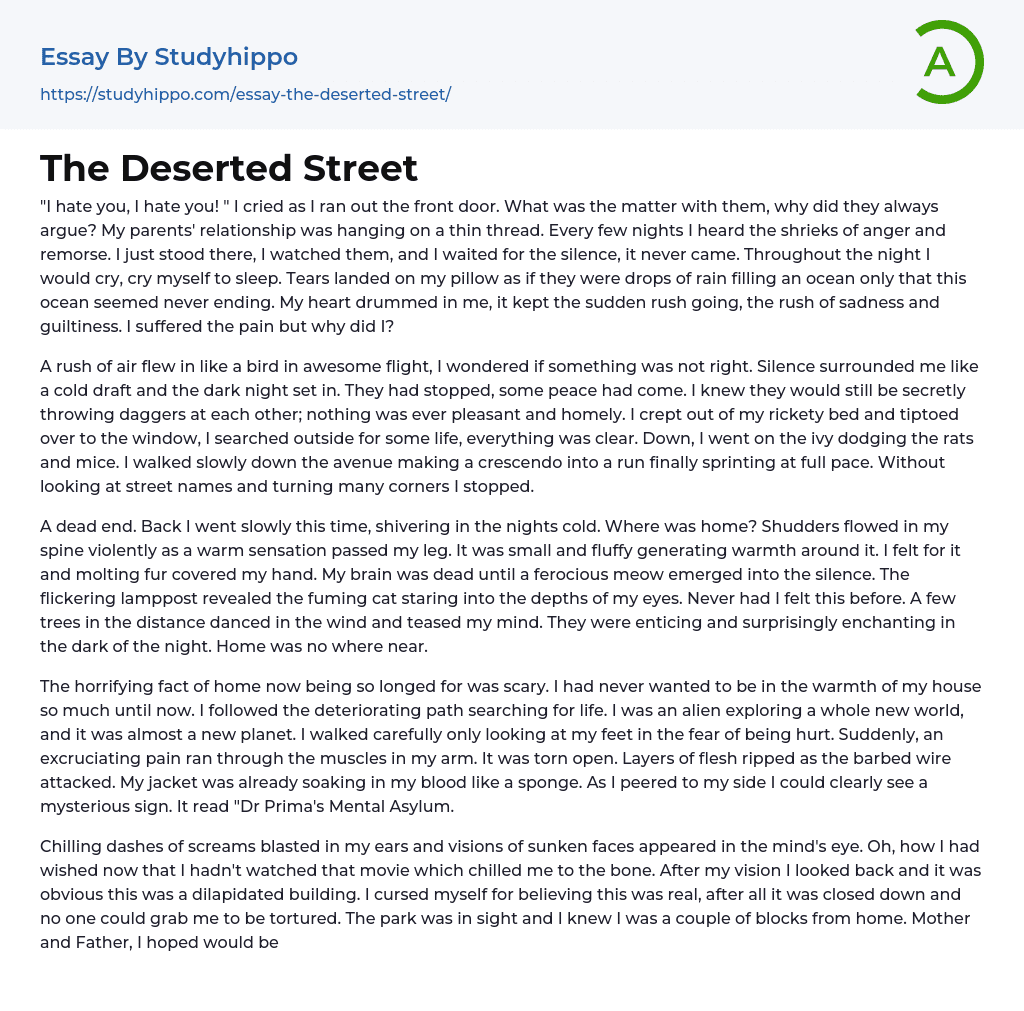 Essay By Studyhippo
https://studyhippo.com/essay-the-deserted-street/

A

The Deserted Street

"I hate you, I hate you! " I cried as I ran out the front door. What was the matter with them, why did they always argue? My parents' relationship was hanging on a thin thread. Every few nights I heard the shrieks of anger and remorse. I just stood there, I watched them, and I waited for the silence, it never came. Throughout the night I would cry, cry myself to sleep. Tears landed on my pillow as if they were drops of rain filling an ocean only that this ocean seemed never ending. My heart drummed in me, it kept the sudden rush going, the rush of sadness and guiltiness. I suffered the pain but why did I?

A rush of air flew in like a bird in awesome flight, I wondered if something was not right. Silence surrounded me like a cold draft and the dark night set in. They had stopped, some peace had come. I knew they would still be secretly throwing daggers at each other; nothing was ever pleasant and homely. I crept out of my rickety bed and tiptoed over to the window, I searched outside for some life, everything was clear. Down, I went on the ivy dodging the rats and mice. I walked slowly down the avenue making a crescendo into a run finally sprinting at full pace. Without looking at street names and turning many corners I stopped.

A dead end. Back I went slowly this time, shivering in the nights cold. Where was home? Shudders flowed in my spine violently as a warm sensation passed my leg. It was small and fluffy generating warmth around it. I felt for it and molting fur covered my hand. My brain was dead until a ferocious meow emerged into the silence. The flickering lamppost revealed the fuming cat staring into the depths of my eyes. Never had I felt this before. A few trees in the distance danced in the wind and teased my mind. They were enticing and surprisingly enchanting in the dark of the night. Home was no where near.

The horrifying fact of home now being so longed for was scary. I had never wanted to be in the warmth of my house so much until now. I followed the deteriorating path searching for life. I was an alien exploring a whole new world, and it was almost a new planet. I walked carefully only looking at my feet in the fear of being hurt. Suddenly, an excruciating pain ran through the muscles in my arm. It was torn open. Layers of flesh ripped as the barbed wire attacked. My jacket was already soaking in my blood like a sponge. As I peered to my side I could clearly see a mysterious sign. It read "Dr Prima's Mental Asylum.

Chilling dashes of screams blasted in my ears and visions of sunken faces appeared in the mind's eye. Oh, how I had wished now that I hadn't watched that movie which chilled me to the bone. After my vision I looked back and it was obvious this was a dilapidated building. I cursed myself for believing this was real, after all it was closed down and no one could grab me to be tortured. The park was in sight and I knew I was a couple of blocks from home. Mother and Father, I hoped would be